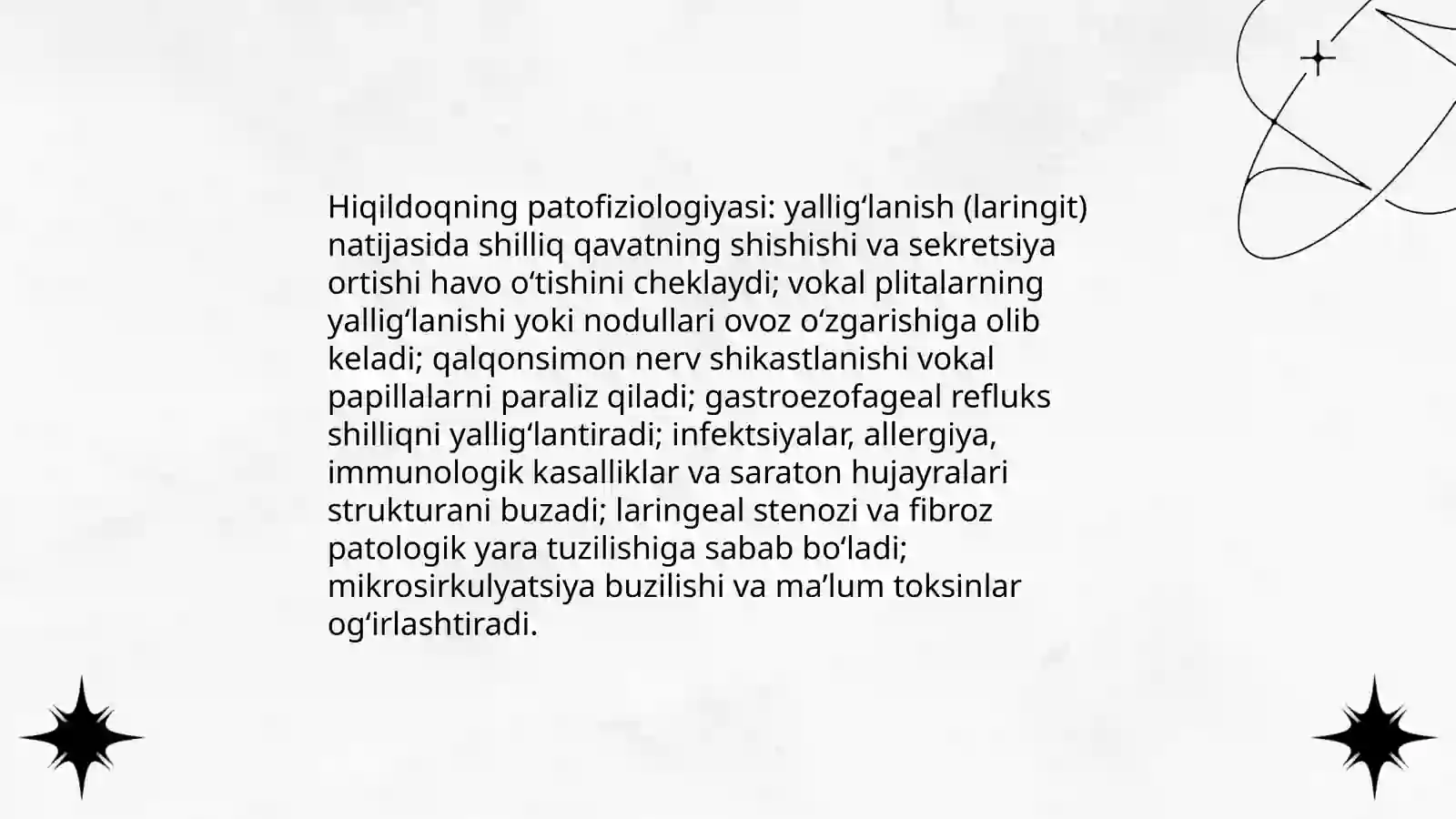 Hiqildoqning patofiziologiyasi: yallig'lanish (laringit) natijasida shilliq qavatning shishishi va sekretsiya ortishi havo o'tishini cheklaydi; vokal plitalarning yallig'lanishi yoki nodullari ovoz o'zgarishiga olib keladi; qalqonsimon nerv shikastlanishi vokal papillalarni paraliz qiladi; gastroezofageal refluks shilliqni yallig'lantiradi; infektsiyalar, allergiya, immunologik kasalliklar va saraton hujayralari strukturani buzadi; laringeal stenozi va fibroz patologik yara tuzilishiga sabab bo'ladi; mikrosirkulyatsiya buzilishi va ma'lum toksinlar og'irlashtiradi.